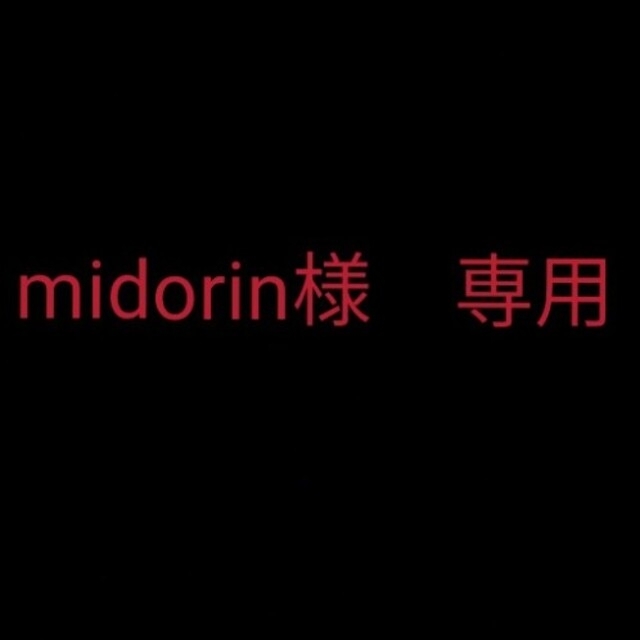 midorin様　専用